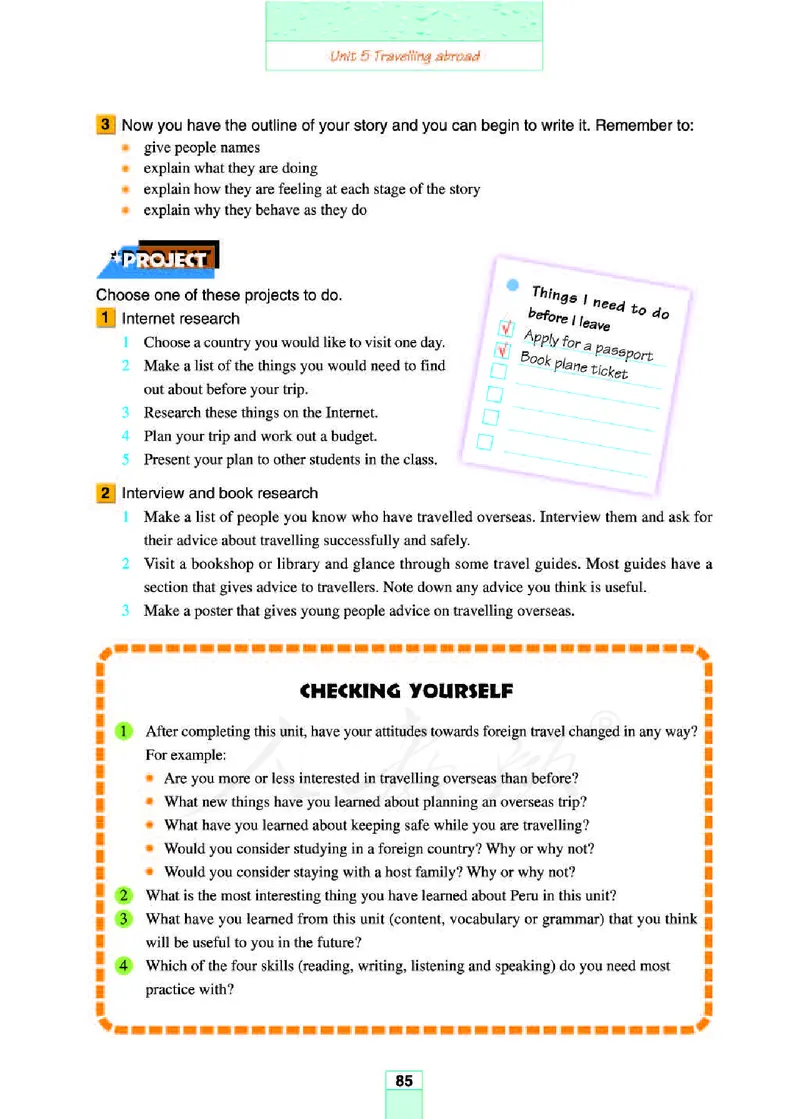 Unit 5 Travelling abroad

3 Now you have the outline of your story and you can begin to write it. Remember to:
- give people names
- explain what they are doing
- explain how they are feeling at each stage of the story
- explain why they behave as they do

PROJECT

Choose one of these projects to do.

1 Internet research
1 Choose a country you would like to visit one day.
2 Make a list of the things you would need to find out about before your trip.
3 Research these things on the Internet.
4 Plan your trip and work out a budget.
5 Present your plan to other students in the class.

Things I need to do before I leave
√ Apply for a passport
√ Book plane ticket

2 Interview and book research
1 Make a list of people you know who have travelled overseas. Interview them and ask for their advice about travelling successfully and safely.
2 Visit a bookshop or library and glance through some travel guides. Most guides have a section that gives advice to travellers. Note down any advice you think is useful.
3 Make a poster that gives young people advice on travelling overseas.

CHECKING YOURSELF

1 After completing this unit, have your attitudes towards foreign travel changed in any way? For example:
- Are you more or less interested in travelling overseas than before?
- What new things have you learned about planning an overseas trip?
- What have you learned about keeping safe while you are travelling?
- Would you consider studying in a foreign country? Why or why not?
- Would you consider staying with a host family? Why or why not?
2 What is the most interesting thing you have learned about Peru in this unit?
3 What have you learned from this unit (content, vocabulary or grammar) that you think will be useful to you in the future?
4 Which of the four skills (reading, writing, listening and speaking) do you need most practice with?

85